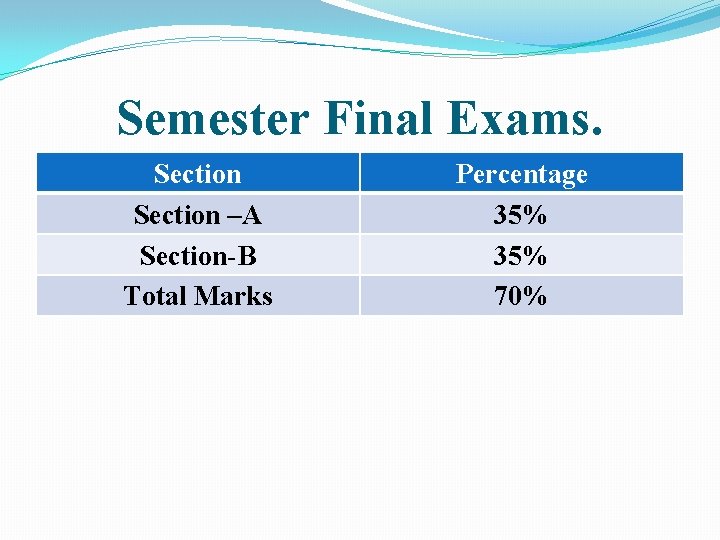 Semester Final Exams.

| Section | Percentage |
|---|---|
| Section –A | 35% |
| Section-B | 35% |
| Total Marks | 70% |